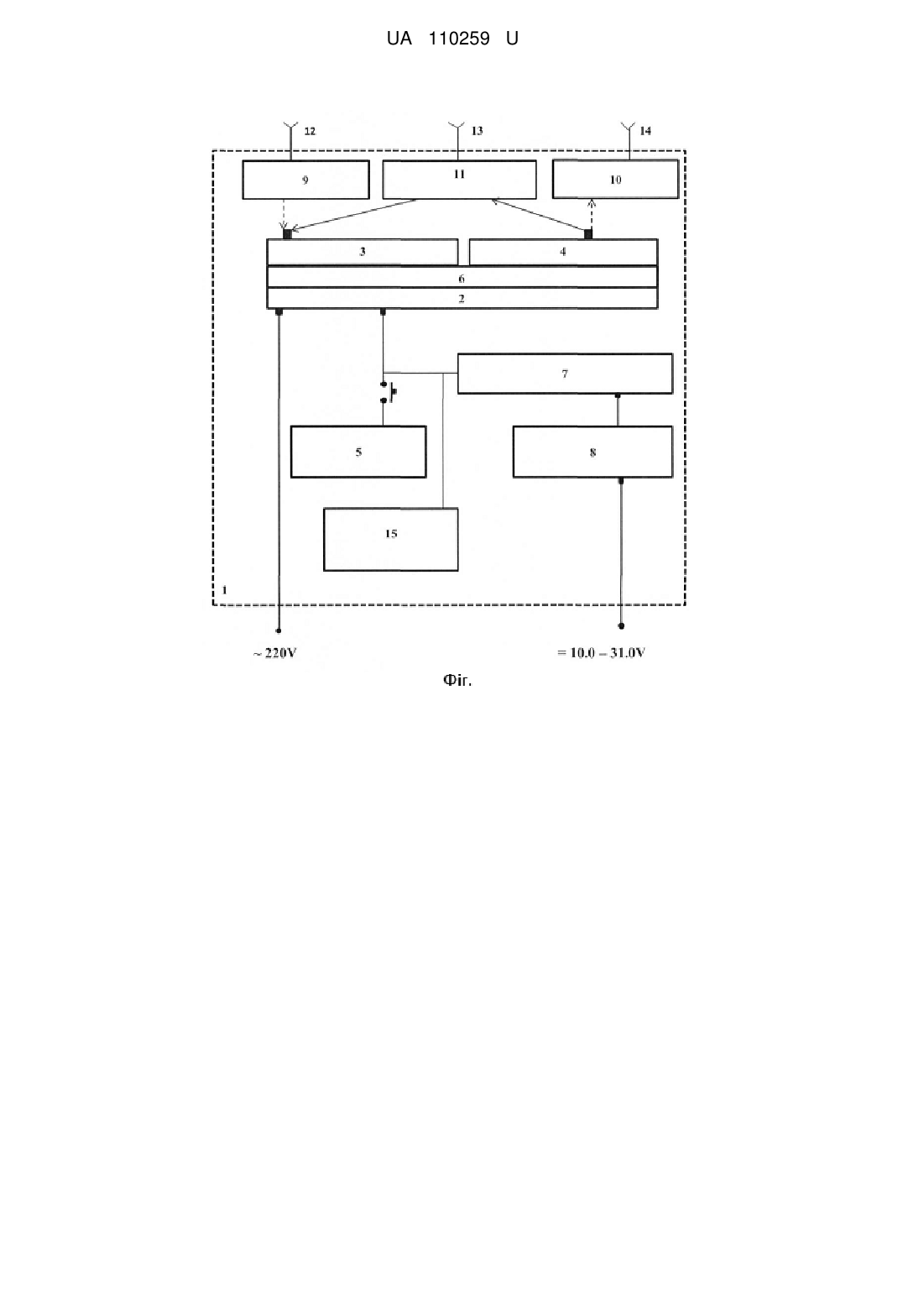 UA 110259 U

12

13

14

9

11

10

3

4

6

2

7

5

8

15

1

~ 220V

= 10.0 – 31.0V

Фіг.